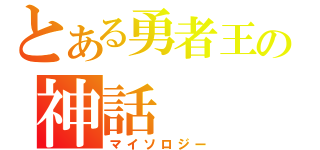 とある勇者王の
神話
マイソロジー